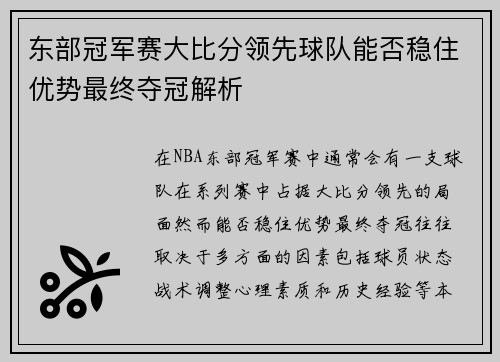 东部冠军赛大比分领先球队能否稳住优势最终夺冠解析

在NBA东部冠军赛中通常会有一支球队在系列赛中占据大比分领先的局面然而能否稳住优势最终夺冠往往取决于多方面的因素包括球员状态战术调整心理素质和历史经验等本